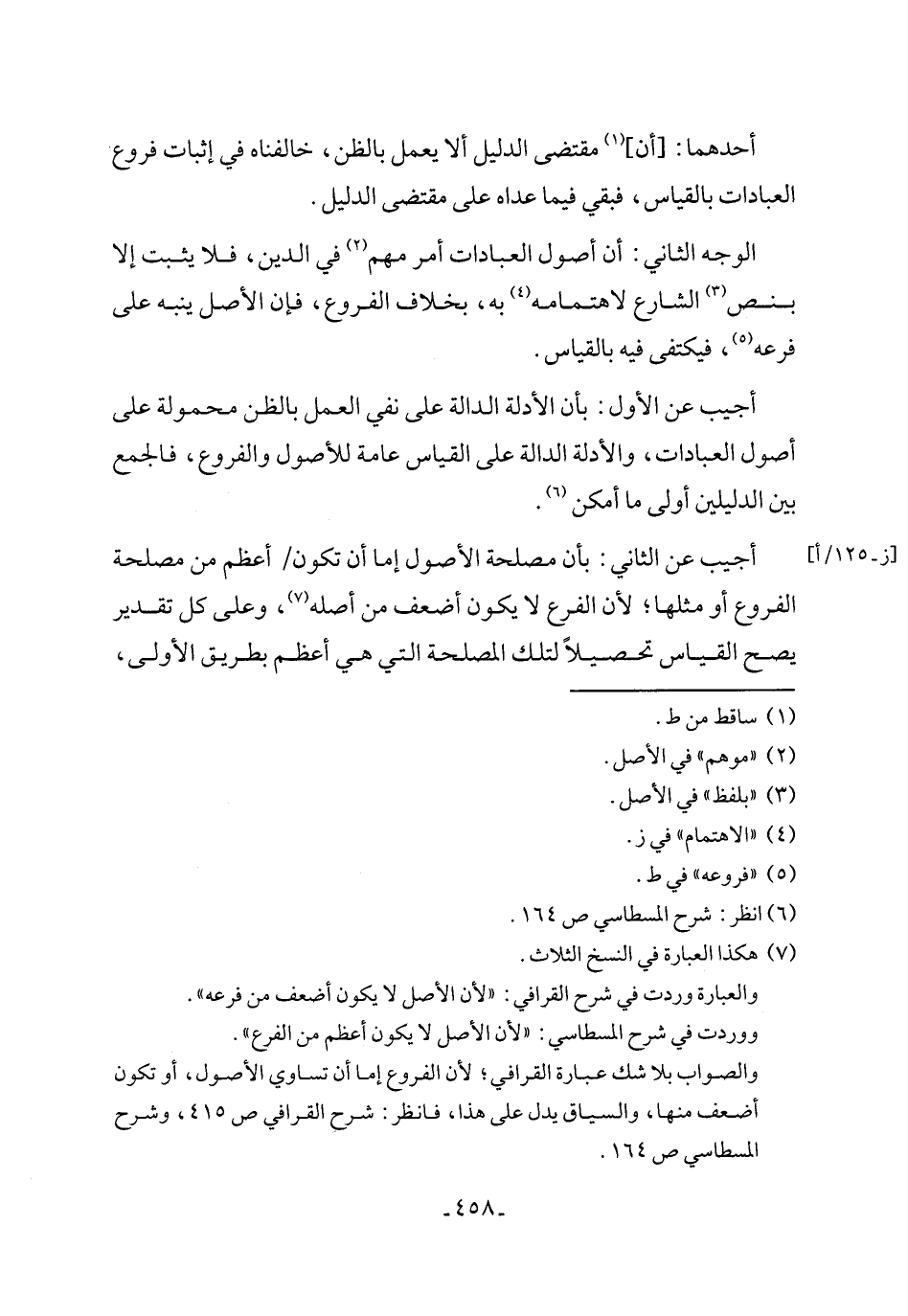 أحدهما: [أن]$^{(١)}$ مقتضى الدليل ألا يعمل بالظن، خالفناه في إثبات فروع العبادات بالقياس، فبقي فيما عداه على مقتضى الدليل.

الوجه الثاني: أن أصول العبادات أمر مهم$^{(٢)}$ في الدين، فلا يثبت إلا بنص$^{(٣)}$ الشارع لاهتمامه$^{(٤)}$ به، بخلاف الفروع، فإن الأصل ينبه على فرعه$^{(٥)}$، فيكتفى فيه بالقياس.

أجيب عن الأول: بأن الأدلة الدالة على نفي العمل بالظن محمولة على أصول العبادات، والأدلة الدالة على القياس عامة للأصول والفروع، فالجمع بين الدليلين أولى ما أمكن$^{(٦)}$.

[ز-١٢٥/أ] أجيب عن الثاني: بأن مصلحة الأصول إما أن تكون/ أعظم من مصلحة الفروع أو مثلها؛ لأن الفرع لا يكون أضعف من أصله$^{(٧)}$، وعلى كل تقدير يصح القياس تحصيلاً لتلك المصلحة التي هي أعظم بطريق الأولى،

(١) ساقط من ط.
(٢) «موهم» في الأصل.
(٣) «بلفظ» في الأصل.
(٤) «الاهتمام» في ز.
(٥) «فروعه» في ط.
(٦) انظر: شرح المسطاسي ص ١٦٤.
(٧) هكذا العبارة في النسخ الثلاث.
والعبارة وردت في شرح القرافي: «لأن الأصل لا يكون أضعف من فرعه».
ووردت في شرح المسطاسي: «لأن الأصل لا يكون أعظم من الفرع».
والصواب بلا شك عبارة القرافي؛ لأن الفروع إما أن تساوي الأصول، أو تكون أضعف منها، والسياق يدل على هذا، فانظر: شرح القرافي ص ٤١٥، وشرح المسطاسي ص ١٦٤.

-٤٥٨-